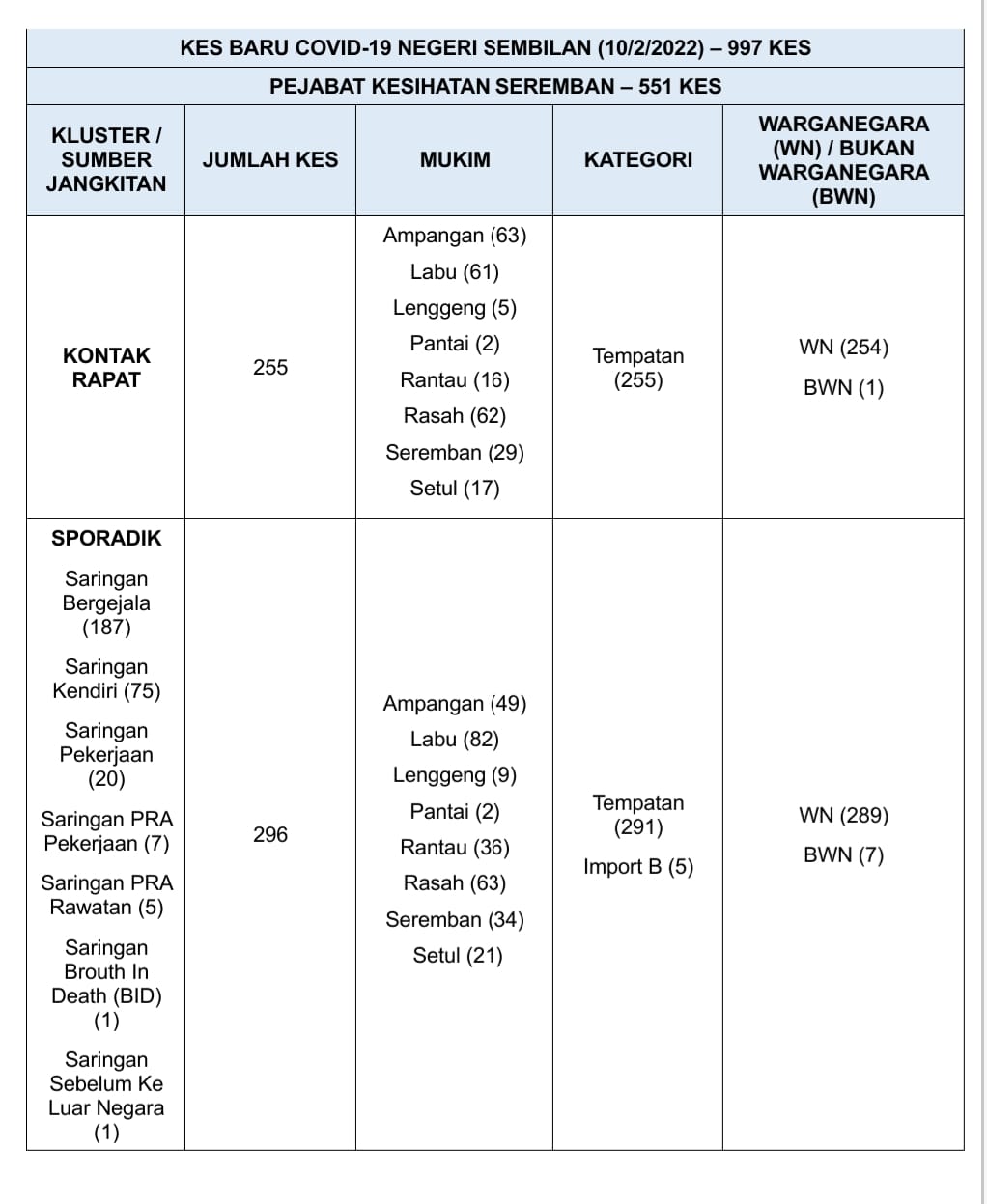 KES BARU COVID-19 NEGERI SEMBILAN (10/2/2022) – 997 KES

PEJABAT KESIHATAN SEREMBAN – 551 KES

| KLUSTER / SUMBER JANGKITAN | JUMLAH KES | MUKIM | KATEGORI | WARGANEGARA (WN) / BUKAN WARGANEGARA (BWN) |
|---|---|---|---|---|
| KONTAK RAPAT | 255 | Ampangan (63) Labu (61) Lenggeng (5) Pantai (2) Rantau (16) Rasah (62) Seremban (29) Setul (17) | Tempatan (255) | WN (254) BWN (1) |
| SPORADIK Saringan Bergejala (187) Saringan Kendiri (75) Saringan Pekerjaan (20) Saringan PRA Pekerjaan (7) Saringan PRA Rawatan (5) Saringan Brouth In Death (BID) (1) Saringan Sebelum Ke Luar Negara (1) | 296 | Ampangan (49) Labu (82) Lenggeng (9) Pantai (2) Rantau (36) Rasah (63) Seremban (34) Setul (21) | Tempatan (291) Import B (5) | WN (289) BWN (7) |